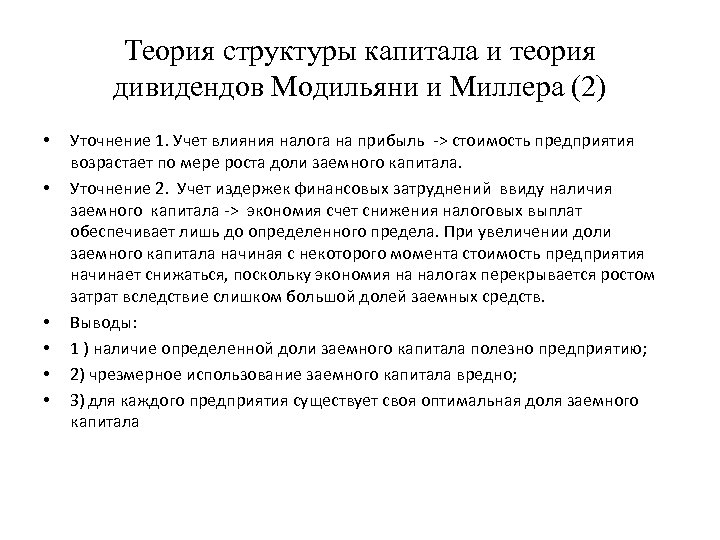 Теория структуры капитала и теория дивидендов Модильяни и Миллера (2)

• Уточнение 1. Учет влияния налога на прибыль -> стоимость предприятия возрастает по мере роста доли заемного капитала.

• Уточнение 2. Учет издержек финансовых затруднений ввиду наличия заемного капитала -> экономия счет снижения налоговых выплат обеспечивает лишь до определенного предела. При увеличении доли заемного капитала начиная с некоторого момента стоимость предприятия начинает снижаться, поскольку экономия на налогах перекрывается ростом затрат вследствие слишком большой долей заемных средств.

• Выводы:

• 1 ) наличие определенной доли заемного капитала полезно предприятию;

• 2) чрезмерное использование заемного капитала вредно;

• 3) для каждого предприятия существует своя оптимальная доля заемного капитала